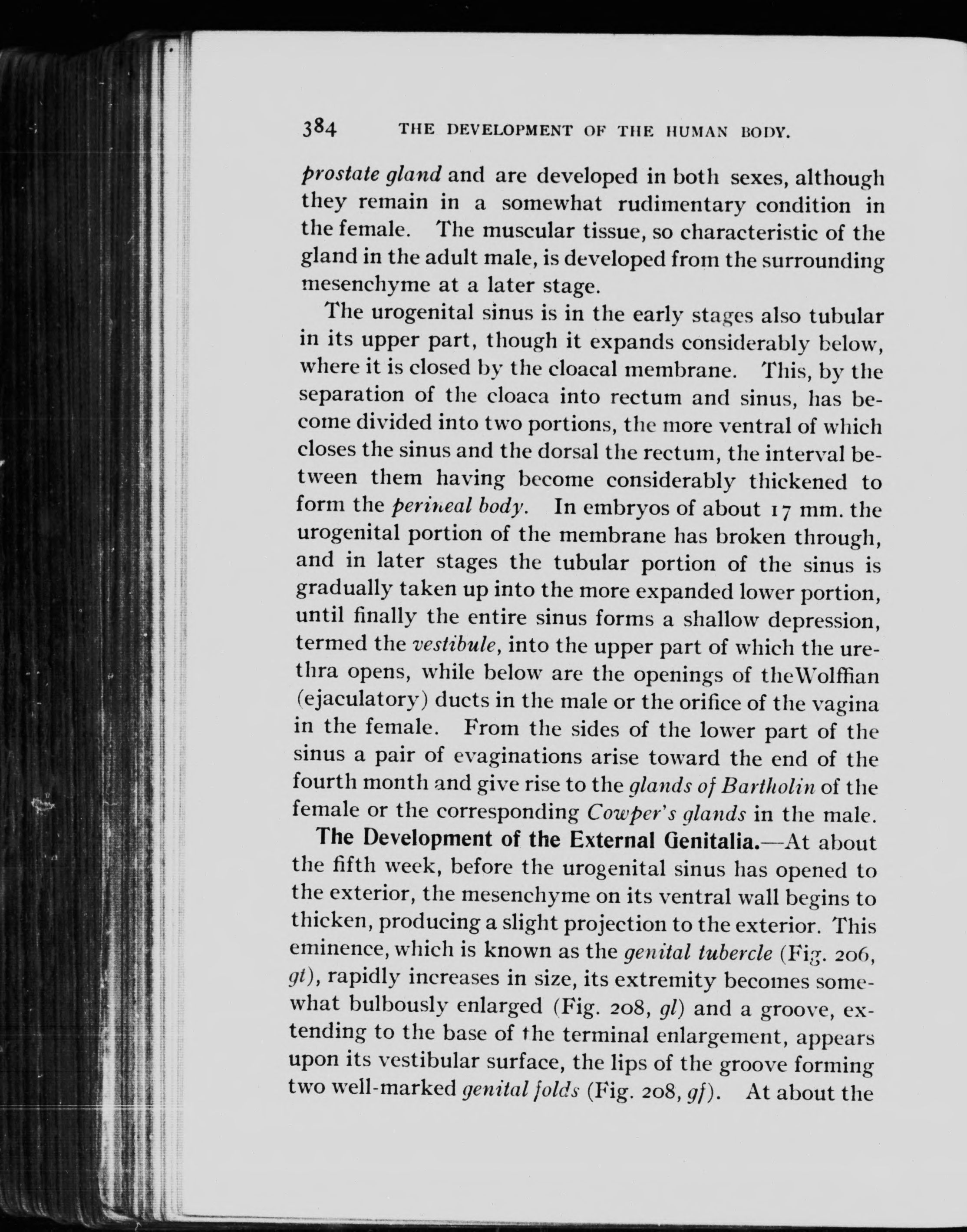 384 THE DEVELOPMENT OF THE HUMAN BODY.

prostate gland and are developed in both sexes, although they remain in a somewhat rudimentary condition in the female. The muscular tissue, so characteristic of the gland in the adult male, is developed from the surrounding mesenchyme at a later stage.

The urogenital sinus is in the early stages also tubular in its upper part, though it expands considerably below, where it is closed by the cloacal membrane. This, by the separation of the cloaca into rectum and sinus, has become divided into two portions, the more ventral of which closes the sinus and the dorsal the rectum, the interval between them having become considerably thickened to form the perineal body. In embryos of about 17 mm. the urogenital portion of the membrane has broken through, and in later stages the tubular portion of the sinus is gradually taken up into the more expanded lower portion, until finally the entire sinus forms a shallow depression, termed the vestibule, into the upper part of which the urethra opens, while below are the openings of theWolffian (ejaculatory) ducts in the male or the orifice of the vagina in the female. From the sides of the lower part of the sinus a pair of evaginations arise toward the end of the fourth month and give rise to the glands of Bartholin of the female or the corresponding Cowper's glands in the male.

The Development of the External Genitalia.—At about the fifth week, before the urogenital sinus has opened to the exterior, the mesenchyme on its ventral wall begins to thicken, producing a slight projection to the exterior. This eminence, which is known as the genital tubercle (Fig. 206, gt), rapidly increases in size, its extremity becomes somewhat bulbously enlarged (Fig. 208, gl) and a groove, extending to the base of the terminal enlargement, appears upon its vestibular surface, the lips of the groove forming two well-marked genital folds (Fig. 208, gf). At about the